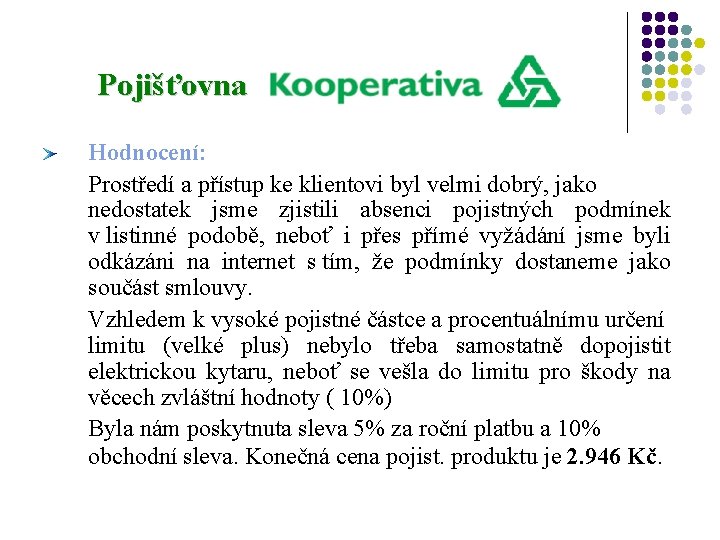 Pojišťovna Kooperativa

Hodnocení:

Prostředí a přístup ke klientovi byl velmi dobrý, jako nedostatek jsme zjistili absenci pojistných podmínek v listinné podobě, neboť i přes přímé vyžádání jsme byli odkázáni na internet s tím, že podmínky dostaneme jako součást smlouvy.

Vzhledem k vysoké pojistné částce a procentuálnímu určení limitu (velké plus) nebylo třeba samostatně dopojistit elektrickou kytaru, neboť se vešla do limitu pro škody na věcech zvláštní hodnoty ( 10%)

Byla nám poskytnuta sleva 5% za roční platbu a 10% obchodní sleva. Konečná cena pojist. produktu je 2.946 Kč.